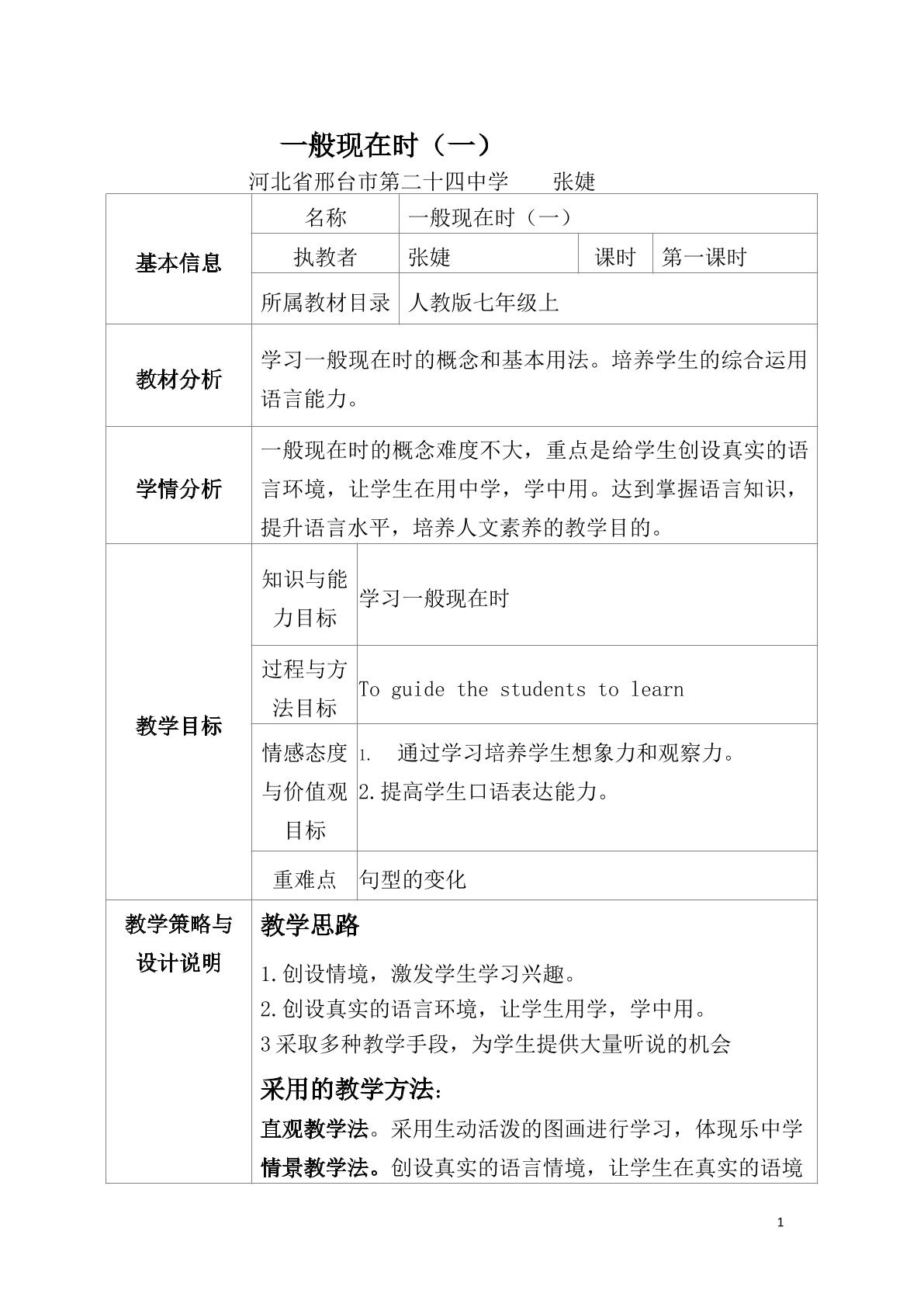 一般现在时（一）

河北省邢台市第二十四中学 张婕

| 基本信息 | 名称 | 一般现在时（一） | | |
|---|---|---|---|---|
| | 执教者 | 张婕 | 课时 | 第一课时 |
| | 所属教材目录 | 人教版七年级上 | | |
| 教材分析 | 学习一般现在时的概念和基本用法。培养学生的综合运用语言能力。 | | | |
| 学情分析 | 一般现在时的概念难度不大，重点是给学生创设真实的语言环境，让学生在用中学，学中用。达到掌握语言知识，提升语言水平，培养人文素养的教学目的。 | | | |
| 教学目标 | 知识与能力目标 | 学习一般现在时 | | |
| | 过程与方法目标 | To guide the students to learn | | |
| | 情感态度与价值观目标 | 1. 通过学习培养学生想象力和观察力。 2.提高学生口语表达能力。 | | |
| | 重难点 | 句型的变化 | | |
| 教学策略与设计说明 | 教学思路 1.创设情境，激发学生学习兴趣。 2.创设真实的语言环境，让学生用学，学中用。 3采取多种教学手段，为学生提供大量听说的机会 采用的教学方法： 直观教学法。采用生动活泼的图画进行学习，体现乐中学 情景教学法。创设真实的语言情境，让学生在真实的语境 | | | |

1